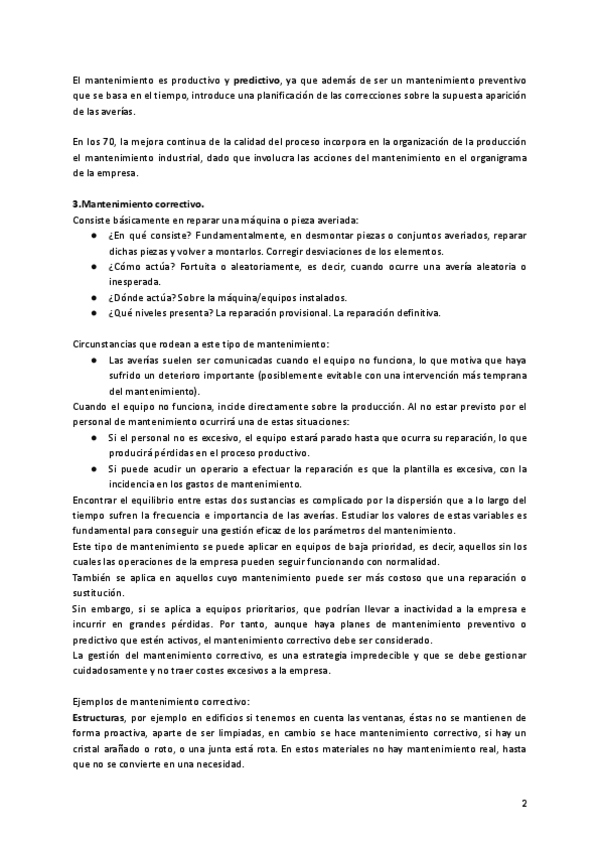 El mantenimiento es productivo y predictivo, ya que además de ser un mantenimiento preventivo que se basa en el tiempo, introduce una planificación de las correcciones sobre la supuesta aparición de las averías.

En los 70, la mejora continua de la calidad del proceso incorpora en la organización de la producción el mantenimiento industrial, dado que involucra las acciones del mantenimiento en el organigrama de la empresa.

3.Mantenimiento correctivo.
Consiste básicamente en reparar una máquina o pieza averiada:
● ¿En qué consiste? Fundamentalmente, en desmontar piezas o conjuntos averiados, reparar dichas piezas y volver a montarlos. Corregir desviaciones de los elementos.
● ¿Cómo actúa? Fortuita o aleatoriamente, es decir, cuando ocurre una avería aleatoria o inesperada.
● ¿Dónde actúa? Sobre la máquina/equipos instalados.
● ¿Qué niveles presenta? La reparación provisional. La reparación definitiva.

Circunstancias que rodean a este tipo de mantenimiento:
● Las averías suelen ser comunicadas cuando el equipo no funciona, lo que motiva que haya sufrido un deterioro importante (posiblemente evitable con una intervención más temprana del mantenimiento).
Cuando el equipo no funciona, incide directamente sobre la producción. Al no estar previsto por el personal de mantenimiento ocurrirá una de estas situaciones:
● Si el personal no es excesivo, el equipo estará parado hasta que ocurra su reparación, lo que producirá pérdidas en el proceso productivo.
● Si puede acudir un operario a efectuar la reparación es que la plantilla es excesiva, con la incidencia en los gastos de mantenimiento.
Encontrar el equilibrio entre estas dos sustancias es complicado por la dispersión que a lo largo del tiempo sufren la frecuencia e importancia de las averías. Estudiar los valores de estas variables es fundamental para conseguir una gestión eficaz de los parámetros del mantenimiento.
Este tipo de mantenimiento se puede aplicar en equipos de baja prioridad, es decir, aquellos sin los cuales las operaciones de la empresa pueden seguir funcionando con normalidad.
También se aplica en aquellos cuyo mantenimiento puede ser más costoso que una reparación o sustitución.
Sin embargo, si se aplica a equipos prioritarios, que podrían llevar a inactividad a la empresa e incurrir en grandes pérdidas. Por tanto, aunque haya planes de mantenimiento preventivo o predictivo que estén activos, el mantenimiento correctivo debe ser considerado.
La gestión del mantenimiento correctivo, es una estrategia impredecible y que se debe gestionar cuidadosamente y no traer costes excesivos a la empresa.

Ejemplos de mantenimiento correctivo:
Estructuras, por ejemplo en edificios si tenemos en cuenta las ventanas, éstas no se mantienen de forma proactiva, aparte de ser limpiadas, en cambio se hace mantenimiento correctivo, si hay un cristal arañado o roto, o una junta está rota. En estos materiales no hay mantenimiento real, hasta que no se convierte en una necesidad.

2